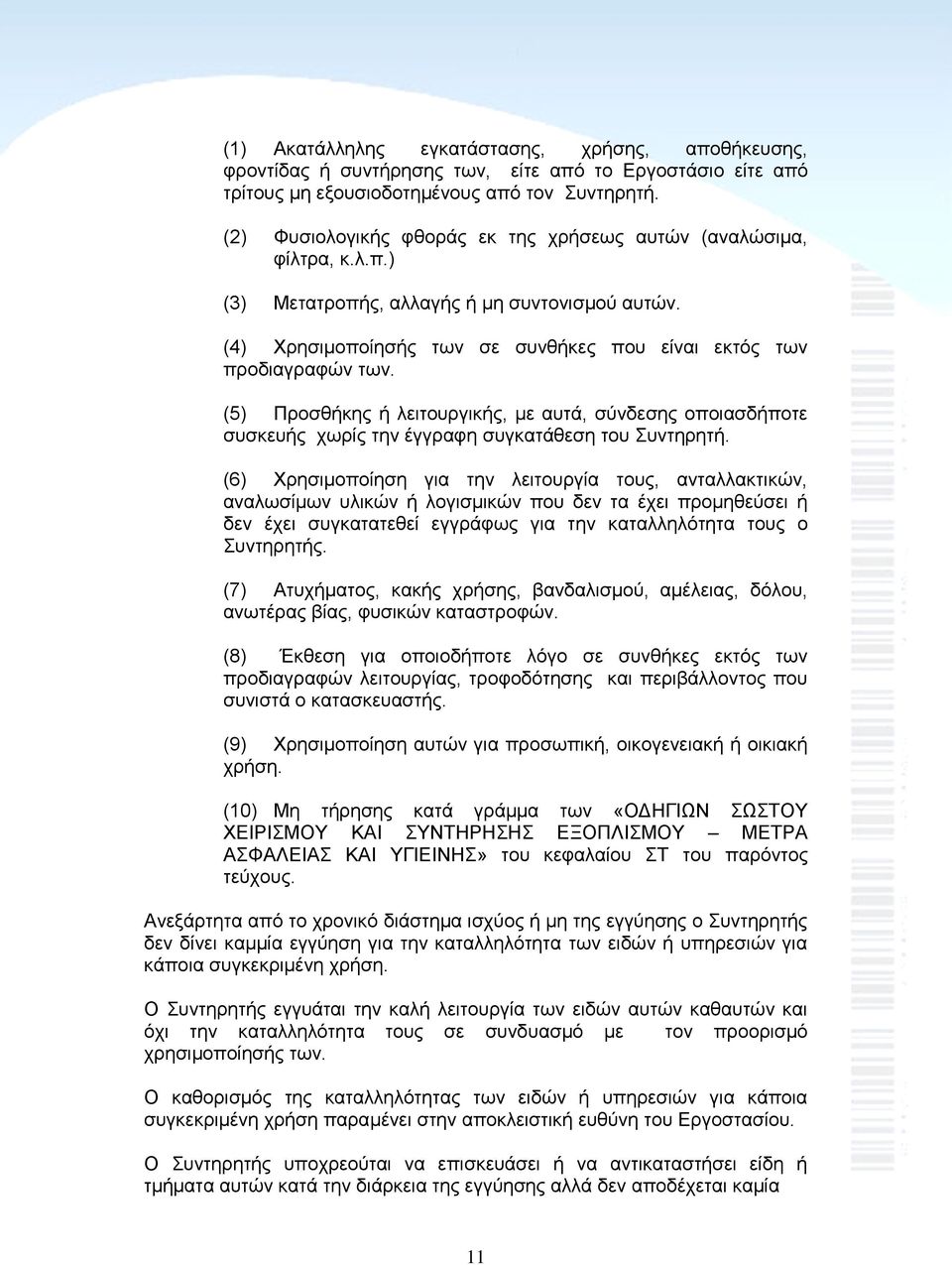 (1) Ακατάλληλης εγκατάστασης, χρήσης, αποθήκευσης, φροντίδας ή συντήρησης των, είτε από το Εργοστάσιο είτε από τρίτους μη εξουσιοδοτημένους από τον Συντηρητή.

(2) Φυσιολογικής φθοράς εκ της χρήσεως αυτών (αναλώσιμα, φίλτρα, κ.λ.π.)

(3) Μετατροπής, αλλαγής ή μη συντονισμού αυτών.

(4) Χρησιμοποίησής των σε συνθήκες που είναι εκτός των προδιαγραφών των.

(5) Προσθήκης ή λειτουργικής, με αυτά, σύνδεσης οποιασδήποτε συσκευής χωρίς την έγγραφη συγκατάθεση του Συντηρητή.

(6) Χρησιμοποίηση για την λειτουργία τους, ανταλλακτικών, αναλωσίμων υλικών ή λογισμικών που δεν τα έχει προμηθεύσει ή δεν έχει συγκατατεθεί εγγράφως για την καταλληλότητα τους ο Συντηρητής.

(7) Ατυχήματος, κακής χρήσης, βανδαλισμού, αμέλειας, δόλου, ανωτέρας βίας, φυσικών καταστροφών.

(8) Έκθεση για οποιοδήποτε λόγο σε συνθήκες εκτός των προδιαγραφών λειτουργίας, τροφοδότησης και περιβάλλοντος που συνιστά ο κατασκευαστής.

(9) Χρησιμοποίηση αυτών για προσωπική, οικογενειακή ή οικιακή χρήση.

(10) Μη τήρησης κατά γράμμα των «ΟΔΗΓΙΩΝ ΣΩΣΤΟΥ ΧΕΙΡΙΣΜΟΥ ΚΑΙ ΣΥΝΤΗΡΗΣΗΣ ΕΞΟΠΛΙΣΜΟΥ – ΜΕΤΡΑ ΑΣΦΑΛΕΙΑΣ ΚΑΙ ΥΓΙΕΙΝΗΣ» του κεφαλαίου ΣΤ του παρόντος τεύχους.

Ανεξάρτητα από το χρονικό διάστημα ισχύος ή μη της εγγύησης ο Συντηρητής δεν δίνει καμμία εγγύηση για την καταλληλότητα των ειδών ή υπηρεσιών για κάποια συγκεκριμένη χρήση.

Ο Συντηρητής εγγυάται την καλή λειτουργία των ειδών αυτών καθαυτών και όχι την καταλληλότητα τους σε συνδυασμό με τον προορισμό χρησιμοποίησής των.

Ο καθορισμός της καταλληλότητας των ειδών ή υπηρεσιών για κάποια συγκεκριμένη χρήση παραμένει στην αποκλειστική ευθύνη του Εργοστασίου.

Ο Συντηρητής υποχρεούται να επισκευάσει ή να αντικαταστήσει είδη ή τμήματα αυτών κατά την διάρκεια της εγγύησης αλλά δεν αποδέχεται καμία

11